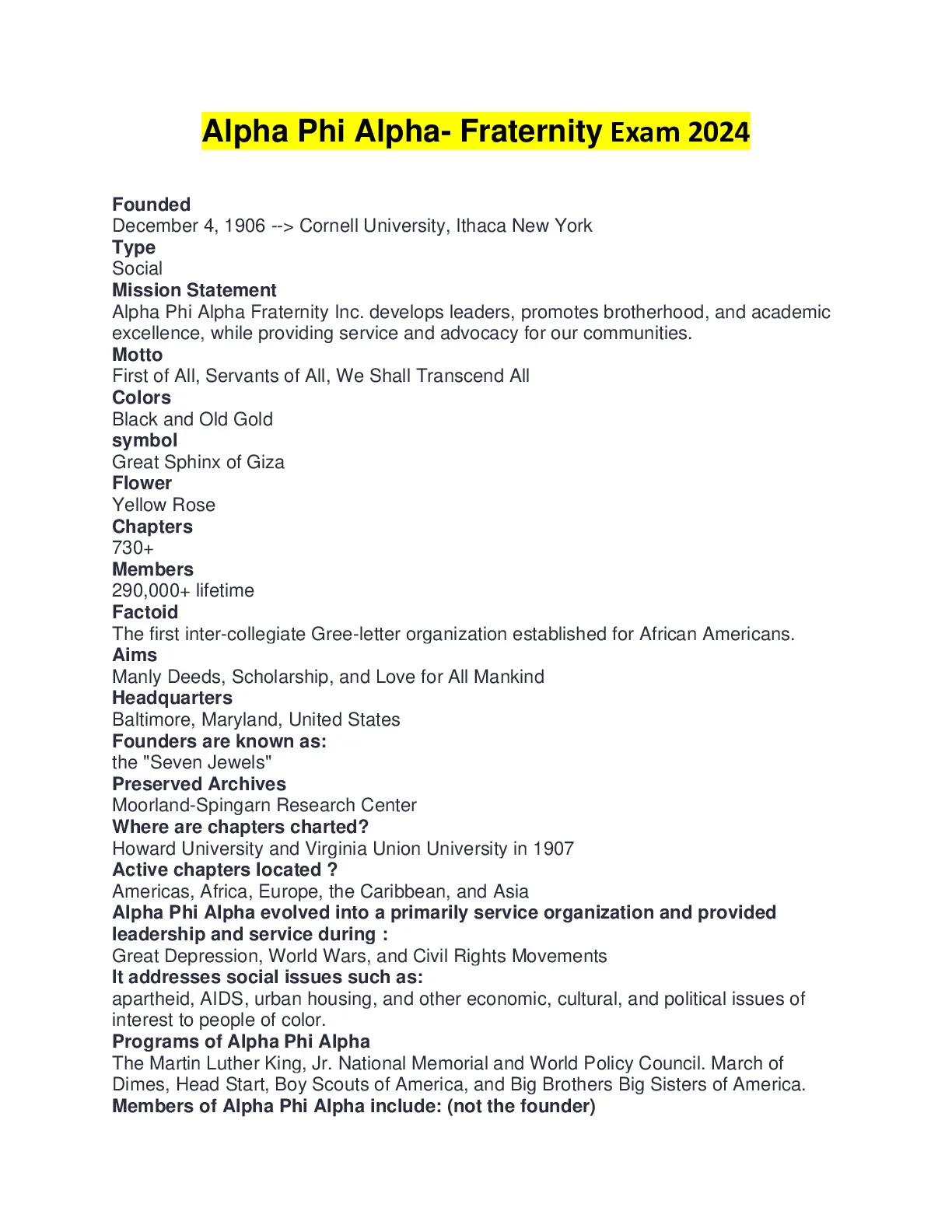 Alpha Phi Alpha- Fraternity Exam 2024

Founded
December 4, 1906 --> Cornell University, Ithaca New York
Type
Social
Mission Statement
Alpha Phi Alpha Fraternity Inc. develops leaders, promotes brotherhood, and academic excellence, while providing service and advocacy for our communities.
Motto
First of All, Servants of All, We Shall Transcend All
Colors
Black and Old Gold
symbol
Great Sphinx of Giza
Flower
Yellow Rose
Chapters
730+
Members
290,000+ lifetime
Factoid
The first inter-collegiate Gree-letter organization established for African Americans.
Aims
Manly Deeds, Scholarship, and Love for All Mankind
Headquarters
Baltimore, Maryland, United States
Founders are known as:
the "Seven Jewels"
Preserved Archives
Moorland-Spingarn Research Center
Where are chapters charted?
Howard University and Virginia Union University in 1907
Active chapters located ?
Americas, Africa, Europe, the Caribbean, and Asia
Alpha Phi Alpha evolved into a primarily service organization and provided leadership and service during :
Great Depression, World Wars, and Civil Rights Movements
It addresses social issues such as:
apartheid, AIDS, urban housing, and other economic, cultural, and political issues of interest to people of color.
Programs of Alpha Phi Alpha
The Martin Luther King, Jr. National Memorial and World Policy Council. March of Dimes, Head Start, Boy Scouts of America, and Big Brothers Big Sisters of America.
Members of Alpha Phi Alpha include: (not the founder)